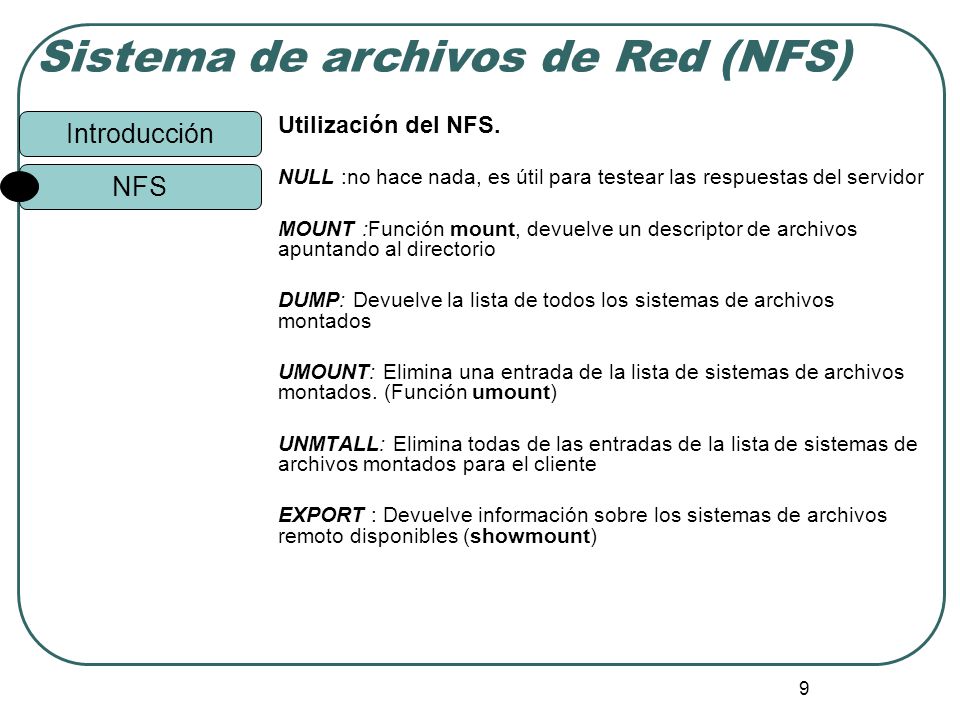 Sistema de archivos de Red (NFS)

Introducción

NFS

Utilización del NFS.

NULL :no hace nada, es útil para testear las respuestas del servidor

MOUNT :Función mount, devuelve un descriptor de archivos apuntando al directorio

DUMP: Devuelve la lista de todos los sistemas de archivos montados

UMOUNT: Elimina una entrada de la lista de sistemas de archivos montados. (Función umount)

UNMTALL: Elimina todas de las entradas de la lista de sistemas de archivos montados para el cliente

EXPORT : Devuelve información sobre los sistemas de archivos remoto disponibles (showmount)

9